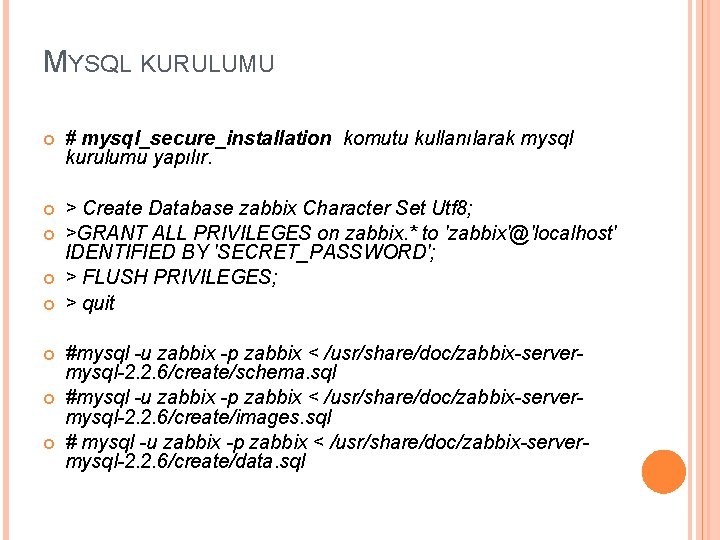 MYSQL KURULUMU

# mysql_secure_installation komutu kullanılarak mysql kurulumu yapılır.

> Create Database zabbix Character Set Utf8;

>GRANT ALL PRIVILEGES on zabbix.* to 'zabbix'@'localhost' IDENTIFIED BY 'SECRET_PASSWORD';

> FLUSH PRIVILEGES;

> quit

#mysql -u zabbix -p zabbix < /usr/share/doc/zabbix-server-mysql-2.2.6/create/schema.sql

#mysql -u zabbix -p zabbix < /usr/share/doc/zabbix-server-mysql-2.2.6/create/images.sql

# mysql -u zabbix -p zabbix < /usr/share/doc/zabbix-server-mysql-2.2.6/create/data.sql